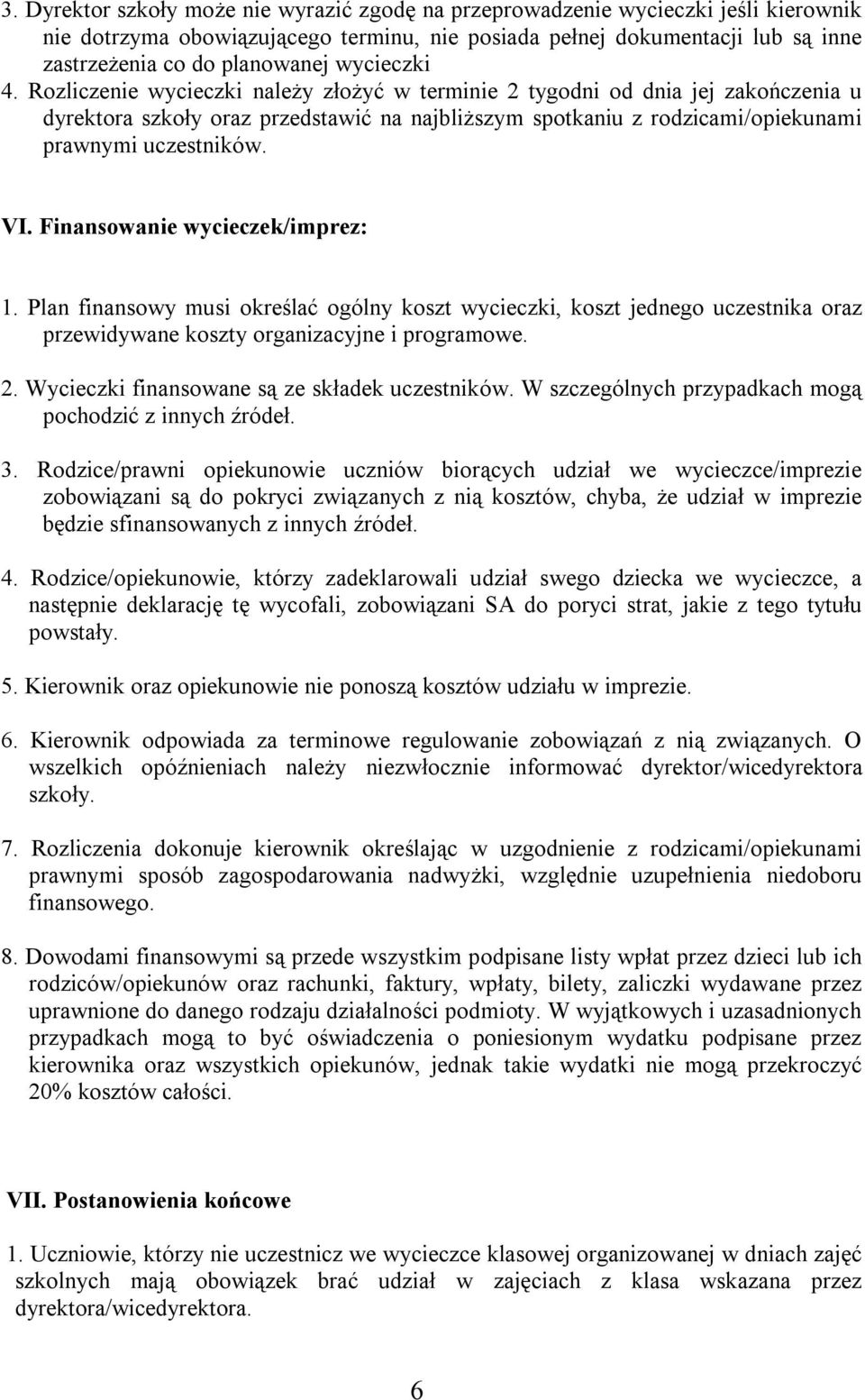 3. Dyrektor szkoły może nie wyrazić zgodę na przeprowadzenie wycieczki jeśli kierownik nie dotrzyma obowiązującego terminu, nie posiada pełnej dokumentacji lub są inne zastrzeżenia co do planowanej wycieczki

4. Rozliczenie wycieczki należy złożyć w terminie 2 tygodni od dnia jej zakończenia u dyrektora szkoły oraz przedstawić na najbliższym spotkaniu z rodzicami/opiekunami prawnymi uczestników.

VI. Finansowanie wycieczek/imprez:

1. Plan finansowy musi określać ogólny koszt wycieczki, koszt jednego uczestnika oraz przewidywane koszty organizacyjne i programowe.

2. Wycieczki finansowane są ze składek uczestników. W szczególnych przypadkach mogą pochodzić z innych źródeł.

3. Rodzice/prawni opiekunowie uczniów biorących udział we wycieczce/imprezie zobowiązani są do pokryci związanych z nią kosztów, chyba, że udział w imprezie będzie sfinansowanych z innych źródeł.

4. Rodzice/opiekunowie, którzy zadeklarowali udział swego dziecka we wycieczce, a następnie deklarację tę wycofali, zobowiązani SA do poryci strat, jakie z tego tytułu powstały.

5. Kierownik oraz opiekunowie nie ponoszą kosztów udziału w imprezie.

6. Kierownik odpowiada za terminowe regulowanie zobowiązań z nią związanych. O wszelkich opóźnieniach należy niezwłocznie informować dyrektor/wicedyrektora szkoły.

7. Rozliczenia dokonuje kierownik określając w uzgodnienie z rodzicami/opiekunami prawnymi sposób zagospodarowania nadwyżki, względnie uzupełnienia niedoboru finansowego.

8. Dowodami finansowymi są przede wszystkim podpisane listy wpłat przez dzieci lub ich rodziców/opiekunów oraz rachunki, faktury, wpłaty, bilety, zaliczki wydawane przez uprawnione do danego rodzaju działalności podmioty. W wyjątkowych i uzasadnionych przypadkach mogą to być oświadczenia o poniesionym wydatku podpisane przez kierownika oraz wszystkich opiekunów, jednak takie wydatki nie mogą przekroczyć 20% kosztów całości.

VII. Postanowienia końcowe

1. Uczniowie, którzy nie uczestnicz we wycieczce klasowej organizowanej w dniach zajęć szkolnych mają obowiązek brać udział w zajęciach z klasa wskazana przez dyrektora/wicedyrektora.

6